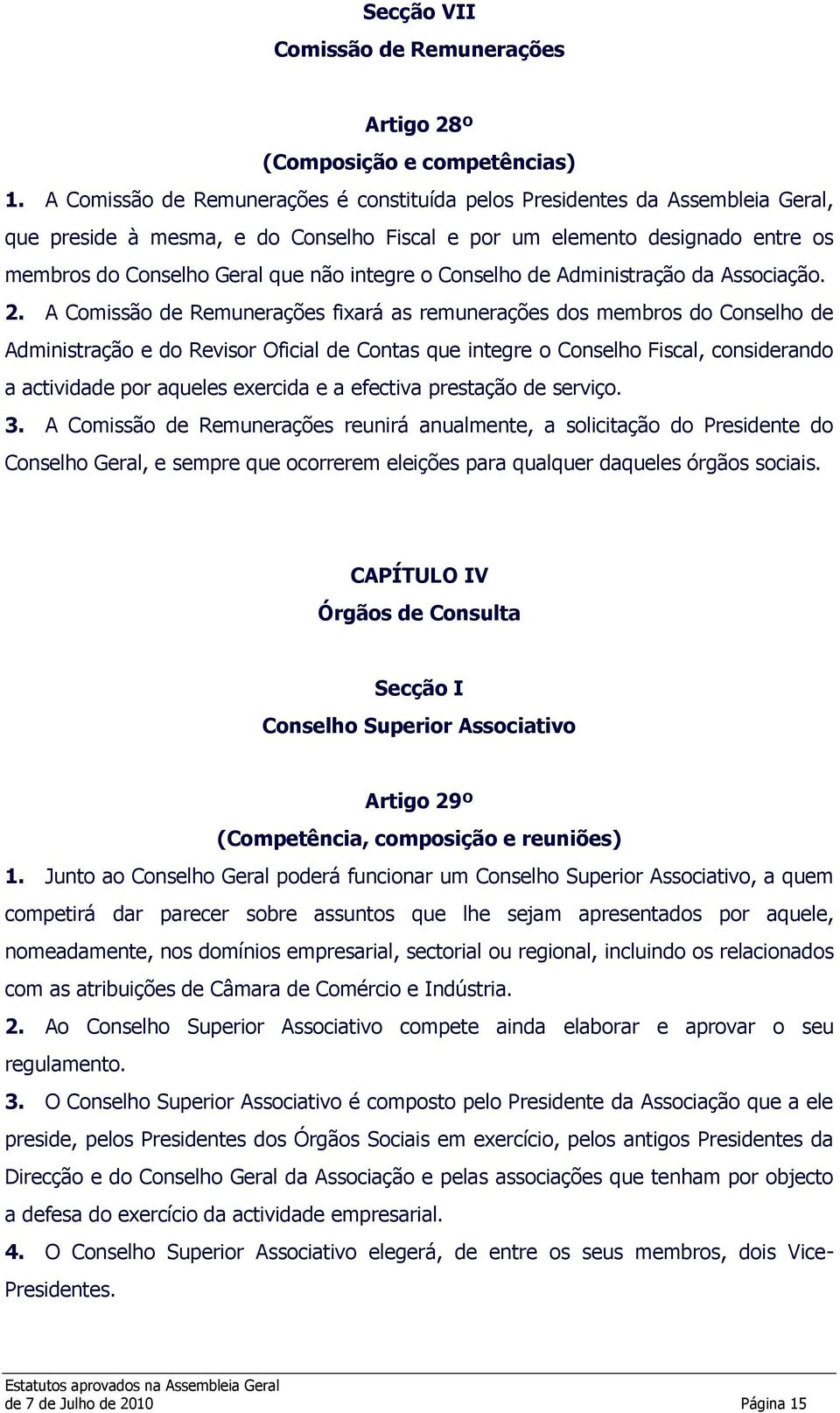 Secção VII
Comissão de Remunerações

Artigo 28º
(Composição e competências)

1. A Comissão de Remunerações é constituída pelos Presidentes da Assembleia Geral, que preside à mesma, e do Conselho Fiscal e por um elemento designado entre os membros do Conselho Geral que não integre o Conselho de Administração da Associação.

2. A Comissão de Remunerações fixará as remunerações dos membros do Conselho de Administração e do Revisor Oficial de Contas que integre o Conselho Fiscal, considerando a actividade por aqueles exercida e a efectiva prestação de serviço.

3. A Comissão de Remunerações reunirá anualmente, a solicitação do Presidente do Conselho Geral, e sempre que ocorrerem eleições para qualquer daqueles órgãos sociais.

CAPÍTULO IV
Órgãos de Consulta

Secção I
Conselho Superior Associativo

Artigo 29º
(Competência, composição e reuniões)

1. Junto ao Conselho Geral poderá funcionar um Conselho Superior Associativo, a quem competirá dar parecer sobre assuntos que lhe sejam apresentados por aquele, nomeadamente, nos domínios empresarial, sectorial ou regional, incluindo os relacionados com as atribuições de Câmara de Comércio e Indústria.

2. Ao Conselho Superior Associativo compete ainda elaborar e aprovar o seu regulamento.

3. O Conselho Superior Associativo é composto pelo Presidente da Associação que a ele preside, pelos Presidentes dos Órgãos Sociais em exercício, pelos antigos Presidentes da Direcção e do Conselho Geral da Associação e pelas associações que tenham por objecto a defesa do exercício da actividade empresarial.

4. O Conselho Superior Associativo elegerá, de entre os seus membros, dois Vice-Presidentes.

Estatutos aprovados na Assembleia Geral de 7 de Julho de 2010
Página 15